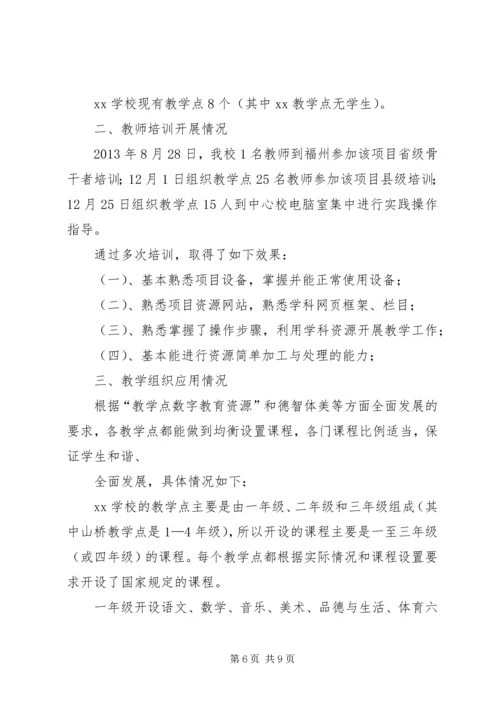 xx 学校现有教学点 8 个（其中 xx 教学点无学生）。

二、教师培训开展情况

2013 年 8 月 28 日，我校 1 名教师到福州参加该项目省级骨干者培训；12 月 1 日组织教学点 25 名教师参加该项目县级培训；12 月 25 日组织教学点 15 人到中心校电脑室集中进行实践操作指导。

通过多次培训，取得了如下效果：

（一）、基本熟悉项目设备，掌握并能正常使用设备；

（二）、熟悉项目资源网站，熟悉学科网页框架、栏目；

（三）、熟悉掌握了操作步骤，利用学科资源开展教学工作；

（四）、基本能进行资源简单加工与处理的能力；

三、教学组织应用情况

根据“教学点数字教育资源”和德智体美等方面全面发展的要求，各教学点都能做到均衡设置课程，各门课程比例适当，保证学生和谐、

全面发展，具体情况如下：

xx 学校的教学点主要是由一年级、二年级和三年级组成（其中山桥教学点是 1—4 年级），所以开设的课程主要是一至三年级（或四年级）的课程。每个教学点都根据实际情况和课程设置要求开设了国家规定的课程。

一年级开设语文、数学、音乐、美术、品德与生活、体育六

第 6 页 共 9 页